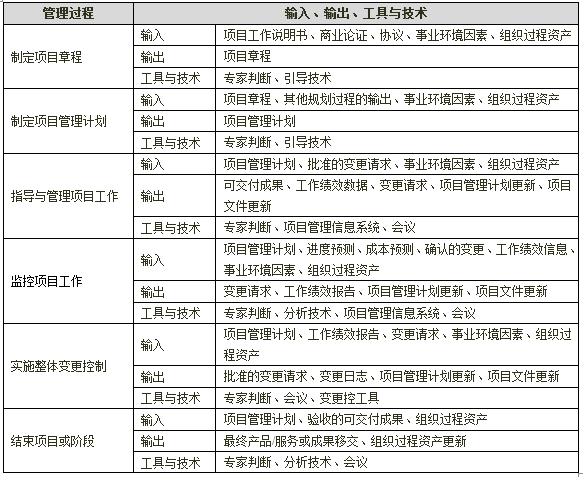 | 管理过程 | 输入、输出、工具与技术 | |
|---|---|---|
| 制定项目章程 | 输入 | 项目工作说明书、商业论证、协议、事业环境因素、组织过程资产 |
| | 输出 | 项目章程 |
| | 工具与技术 | 专家判断、引导技术 |
| 制定项目管理计划 | 输入 | 项目章程、其他规划过程的输出、事业环境因素、组织过程资产 |
| | 输出 | 项目管理计划 |
| | 工具与技术 | 专家判断、引导技术 |
| 指导与管理项目工作 | 输入 | 项目管理计划、批准的变更请求、事业环境因素、组织过程资产 |
| | 输出 | 可交付成果、工作绩效数据、变更请求、项目管理计划更新、项目文件更新 |
| | 工具与技术 | 专家判断、项目管理信息系统、会议 |
| 监控项目工作 | 输入 | 项目管理计划、进度预测、成本预测、确认的变更、工作绩效信息、事业环境因素、组织过程资产 |
| | 输出 | 变更请求、工作绩效报告、项目管理计划更新、项目文件更新 |
| | 工具与技术 | 专家判断、分析技术、项目管理信息系统、会议 |
| 实施整体变更控制 | 输入 | 项目管理计划、工作绩效报告、变更请求、事业环境因素、组织过程资产 |
| | 输出 | 批准的变更请求、变更日志、项目管理计划更新、项目文件更新 |
| | 工具与技术 | 专家判断、会议、变更控工具 |
| 结束项目或阶段 | 输入 | 项目管理计划、验收的可交付成果、组织过程资产 |
| | 输出 | 最终产品/服务或成果移交、组织过程资产更新 |
| | 工具与技术 | 专家判断、分析技术、会议 |